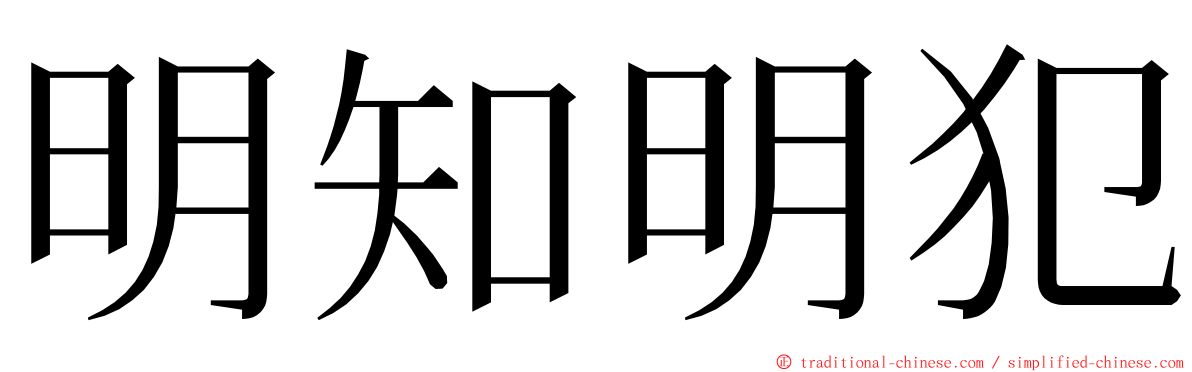 明知明犯

© traditional-chinese.com / simplified-chinese.com